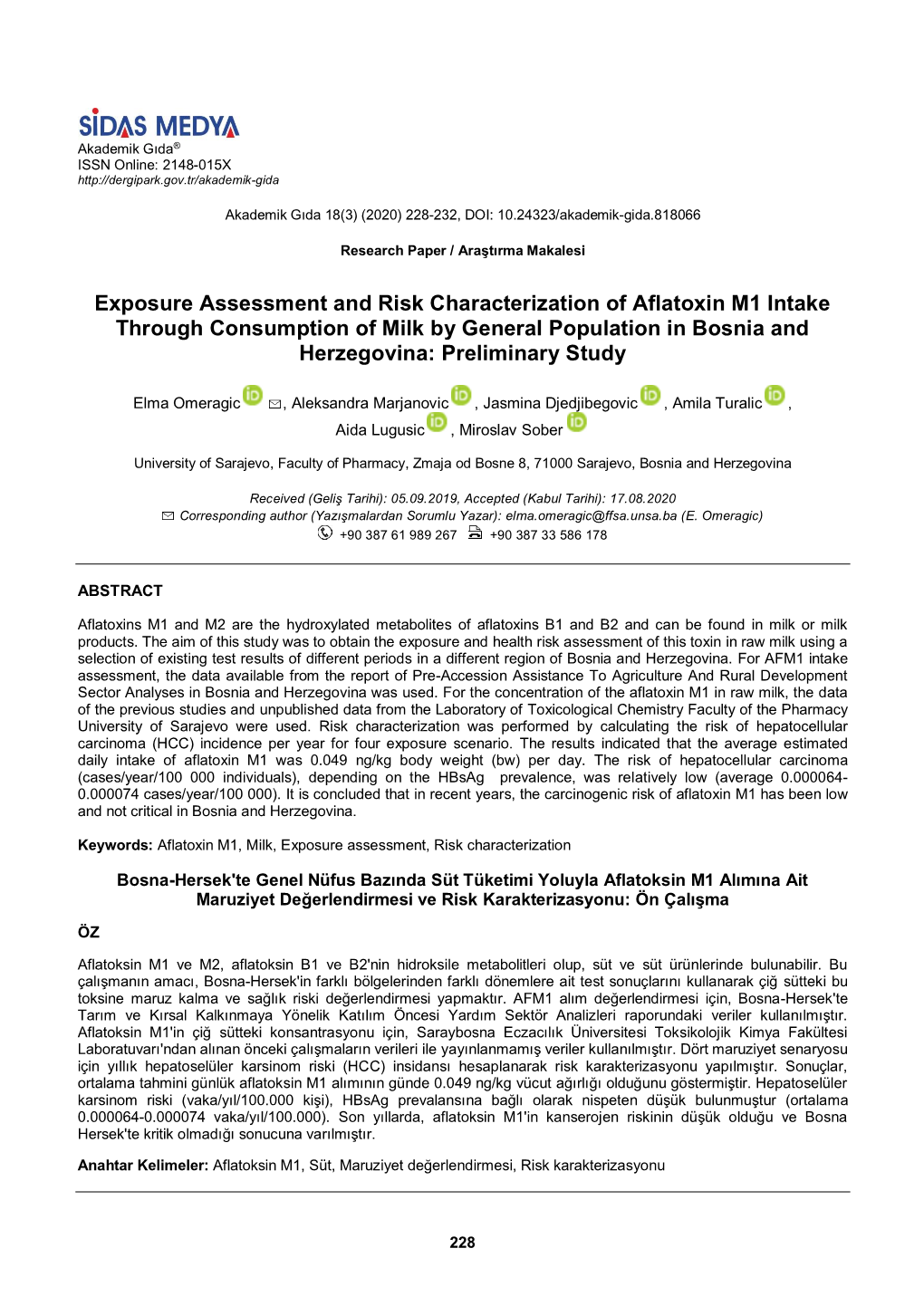 SİDAS MEDYA
Akademik Gıda®
ISSN Online: 2148-015X
http://dergipark.gov.tr/akademik-gida

Akademik Gıda 18(3) (2020) 228-232, DOI: 10.24323/akademik-gida.818066

Research Paper / Araştırma Makalesi

Exposure Assessment and Risk Characterization of Aflatoxin M1 Intake Through Consumption of Milk by General Population in Bosnia and Herzegovina: Preliminary Study

Elma Omeragic iD ✉, Aleksandra Marjanovic iD, Jasmina Djedjibegovic iD, Amila Turalic iD, Aida Lugusic iD, Miroslav Sober iD

University of Sarajevo, Faculty of Pharmacy, Zmaja od Bosne 8, 71000 Sarajevo, Bosnia and Herzegovina

Received (Geliş Tarihi): 05.09.2019, Accepted (Kabul Tarihi): 17.08.2020
✉ Corresponding author (Yazışmalardan Sorumlu Yazar): elma.omeragic@ffsa.unsa.ba (E. Omeragic)
+90 387 61 989 267 +90 387 33 586 178

ABSTRACT

Aflatoxins M1 and M2 are the hydroxylated metabolites of aflatoxins B1 and B2 and can be found in milk or milk products. The aim of this study was to obtain the exposure and health risk assessment of this toxin in raw milk using a selection of existing test results of different periods in a different region of Bosnia and Herzegovina. For AFM1 intake assessment, the data available from the report of Pre-Accession Assistance To Agriculture And Rural Development Sector Analyses in Bosnia and Herzegovina was used. For the concentration of the aflatoxin M1 in raw milk, the data of the previous studies and unpublished data from the Laboratory of Toxicological Chemistry Faculty of the Pharmacy University of Sarajevo were used. Risk characterization was performed by calculating the risk of hepatocellular carcinoma (HCC) incidence per year for four exposure scenario. The results indicated that the average estimated daily intake of aflatoxin M1 was 0.049 ng/kg body weight (bw) per day. The risk of hepatocellular carcinoma (cases/year/100 000 individuals), depending on the HBsAg prevalence, was relatively low (average 0.000064-0.000074 cases/year/100 000). It is concluded that in recent years, the carcinogenic risk of aflatoxin M1 has been low and not critical in Bosnia and Herzegovina.

Keywords: Aflatoxin M1, Milk, Exposure assessment, Risk characterization

Bosna-Hersek'te Genel Nüfus Bazında Süt Tüketimi Yoluyla Aflatoksin M1 Alımına Ait Maruziyet Değerlendirmesi ve Risk Karakterizasyonu: Ön Çalışma

ÖZ

Aflatoksin M1 ve M2, aflatoksin B1 ve B2'nin hidroksile metabolitleri olup, süt ve süt ürünlerinde bulunabilir. Bu çalışmanın amacı, Bosna-Hersek'in farklı bölgelerinden farklı dönemlere ait test sonuçlarını kullanarak çiğ sütteki bu toksine maruz kalma ve sağlık riski değerlendirmesi yapmaktır. AFM1 alım değerlendirmesi için, Bosna-Hersek'te Tarım ve Kırsal Kalkınmaya Yönelik Katılım Öncesi Yardım Sektör Analizleri raporundaki veriler kullanılmıştır. Aflatoksin M1'in çiğ sütteki konsantrasyonu için, Saraybosna Eczacılık Üniversitesi Toksikolojik Kimya Fakültesi Laboratuvarı'ndan alınan önceki çalışmaların verileri ile yayınlanmamış veriler kullanılmıştır. Dört maruziyet senaryosu için yıllık hepatoselüler karsinom riski (HCC) insidansı hesaplanarak risk karakterizasyonu yapılmıştır. Sonuçlar, ortalama tahmini günlük aflatoksin M1 alımının günde 0.049 ng/kg vücut ağırlığı olduğunu göstermiştir. Hepatoselüler karsinom riski (vaka/yıl/100.000 kişi), HBsAg prevalansına bağlı olarak nispeten düşük bulunmuştur (ortalama 0.000064-0.000074 vaka/yıl/100.000). Son yıllarda, aflatoksin M1'in kanserojen riskinin düşük olduğu ve Bosna Hersek'te kritik olmadığı sonucuna varılmıştır.

Anahtar Kelimeler: Aflatoksin M1, Süt, Maruziyet değerlendirmesi, Risk karakterizasyonu

228